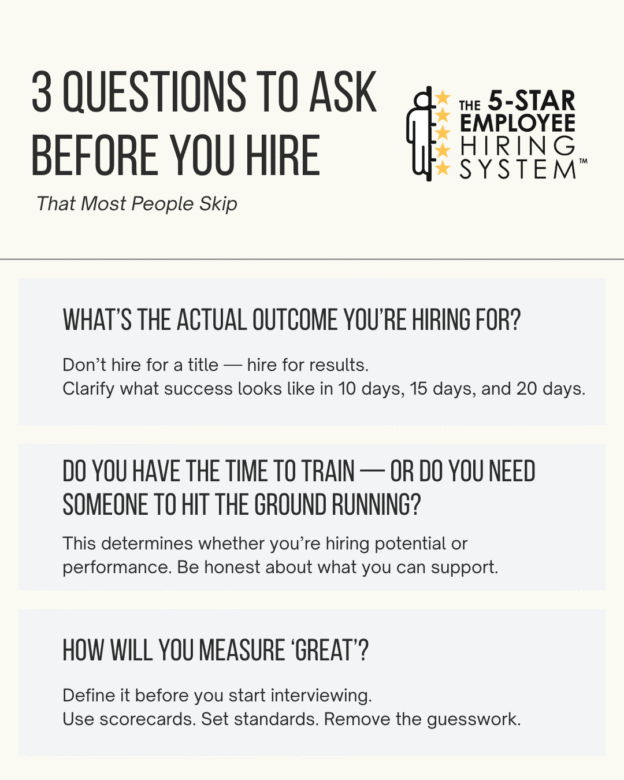 3 QUESTIONS TO ASK BEFORE YOU HIRE

That Most People Skip

THE 5-STAR EMPLOYEE HIRING SYSTEM™

WHAT'S THE ACTUAL OUTCOME YOU'RE HIRING FOR?

Don't hire for a title — hire for results.
Clarify what success looks like in 10 days, 15 days, and 20 days.

DO YOU HAVE THE TIME TO TRAIN — OR DO YOU NEED SOMEONE TO HIT THE GROUND RUNNING?

This determines whether you're hiring potential or performance. Be honest about what you can support.

HOW WILL YOU MEASURE 'GREAT'?

Define it before you start interviewing.
Use scorecards. Set standards. Remove the guesswork.